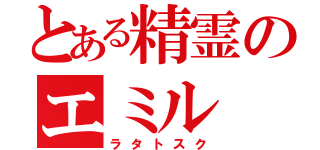 とある精霊の
エミル
ラタトスク